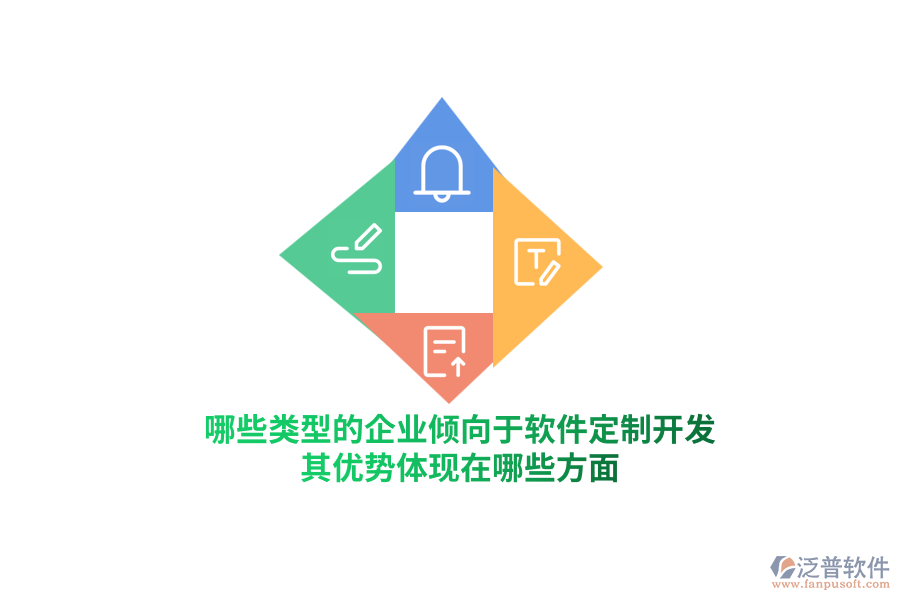 哪些类型的企业倾向于软件定制开发
其优势体现在哪些方面

泛普软件
www.fanpusoft.com